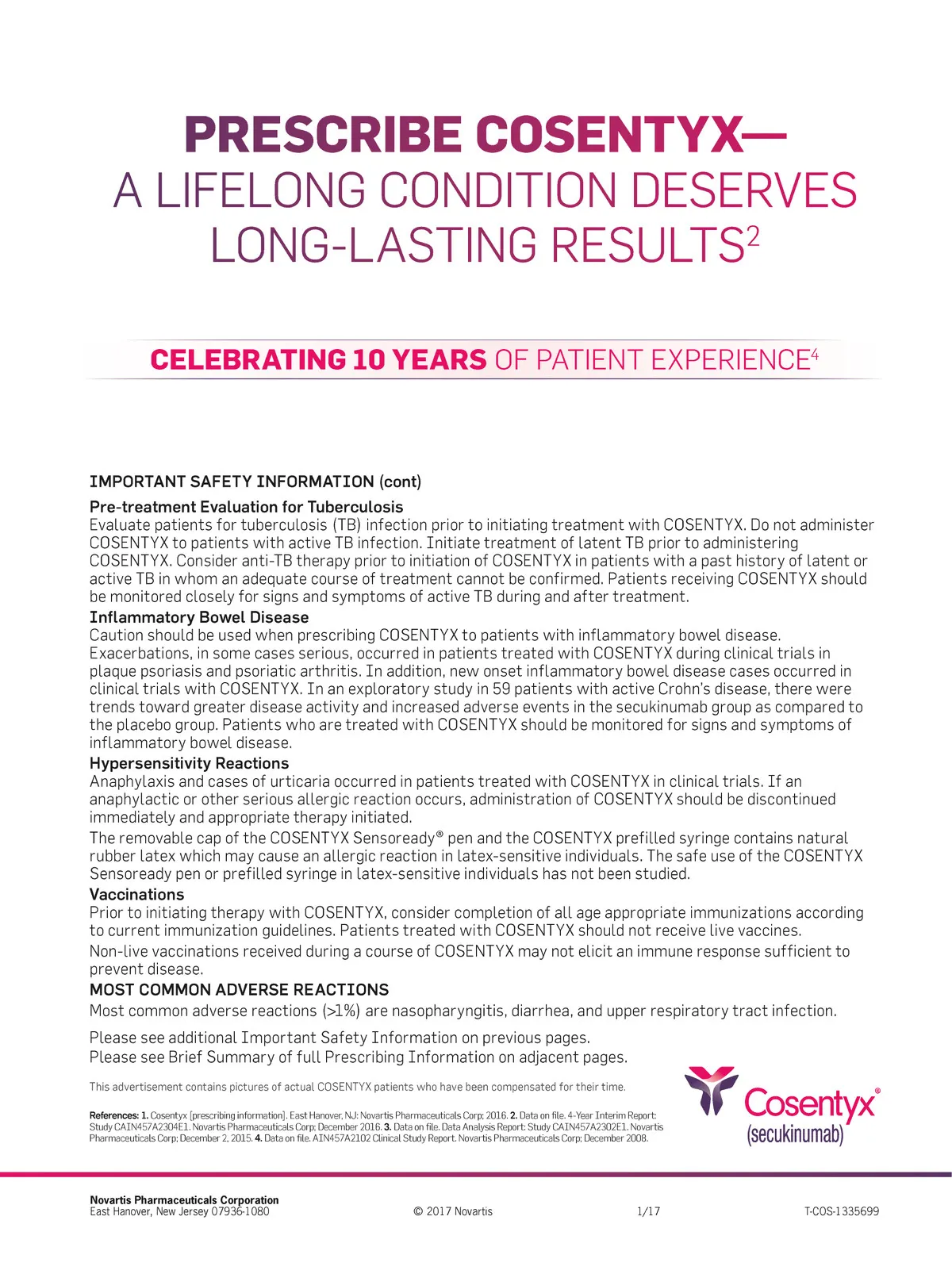 PRESCRIBE COSENTYX—
A LIFELONG CONDITION DESERVES LONG-LASTING RESULTS$^2$

CELEBRATING 10 YEARS OF PATIENT EXPERIENCE$^4$

IMPORTANT SAFETY INFORMATION (cont)

Pre-treatment Evaluation for Tuberculosis
Evaluate patients for tuberculosis (TB) infection prior to initiating treatment with COSENTYX. Do not administer COSENTYX to patients with active TB infection. Initiate treatment of latent TB prior to administering COSENTYX. Consider anti-TB therapy prior to initiation of COSENTYX in patients with a past history of latent or active TB in whom an adequate course of treatment cannot be confirmed. Patients receiving COSENTYX should be monitored closely for signs and symptoms of active TB during and after treatment.

Inflammatory Bowel Disease
Caution should be used when prescribing COSENTYX to patients with inflammatory bowel disease. Exacerbations, in some cases serious, occurred in patients treated with COSENTYX during clinical trials in plaque psoriasis and psoriatic arthritis. In addition, new onset inflammatory bowel disease cases occurred in clinical trials with COSENTYX. In an exploratory study in 59 patients with active Crohn's disease, there were trends toward greater disease activity and increased adverse events in the secukinumab group as compared to the placebo group. Patients who are treated with COSENTYX should be monitored for signs and symptoms of inflammatory bowel disease.

Hypersensitivity Reactions
Anaphylaxis and cases of urticaria occurred in patients treated with COSENTYX in clinical trials. If an anaphylactic or other serious allergic reaction occurs, administration of COSENTYX should be discontinued immediately and appropriate therapy initiated.

The removable cap of the COSENTYX Sensoready® pen and the COSENTYX prefilled syringe contains natural rubber latex which may cause an allergic reaction in latex-sensitive individuals. The safe use of the COSENTYX Sensoready pen or prefilled syringe in latex-sensitive individuals has not been studied.

Vaccinations
Prior to initiating therapy with COSENTYX, consider completion of all age appropriate immunizations according to current immunization guidelines. Patients treated with COSENTYX should not receive live vaccines.

Non-live vaccinations received during a course of COSENTYX may not elicit an immune response sufficient to prevent disease.

MOST COMMON ADVERSE REACTIONS
Most common adverse reactions (>1%) are nasopharyngitis, diarrhea, and upper respiratory tract infection.

Please see additional Important Safety Information on previous pages.
Please see Brief Summary of full Prescribing Information on adjacent pages.

This advertisement contains pictures of actual COSENTYX patients who have been compensated for their time.

References: 1. Cosentyx [prescribing information]. East Hanover, NJ: Novartis Pharmaceuticals Corp; 2016. 2. Data on file. 4-Year Interim Report: Study CAIN457A2304E1. Novartis Pharmaceuticals Corp; December 2016. 3. Data on file. Data Analysis Report: Study CAIN457A2302E1. Novartis Pharmaceuticals Corp; December 2, 2015. 4. Data on file. AIN457A2102 Clinical Study Report. Novartis Pharmaceuticals Corp; December 2008.

Cosentyx®
(secukinumab)

Novartis Pharmaceuticals Corporation
East Hanover, New Jersey 07936-1080
© 2017 Novartis
1/17
T-COS-1335699